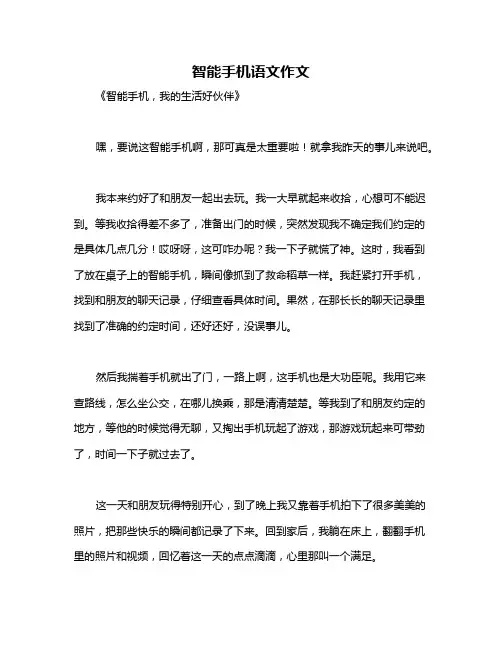 智能手机语文作文

《智能手机，我的生活好伙伴》

嘿，要说这智能手机啊，那可真是太重要啦！就拿我昨天的事儿来说吧。

我本来约好了和朋友一起出去玩。我一大早就起来收拾，心想可不能迟到。等我收拾得差不多了，准备出门的时候，突然发现我不确定我们约定的是具体几点几分！哎呀呀，这可咋办呢？我一下子就慌了神。这时，我看到了放在桌子上的智能手机，瞬间像抓到了救命稻草一样。我赶紧打开手机，找到和朋友的聊天记录，仔细查看具体时间。果然，在那长长的聊天记录里找到了准确的约定时间，还好还好，没误事儿。

然后我揣着手机就出了门，一路上啊，这手机也是大功臣呢。我用它来查路线，怎么坐公交，在哪儿换乘，那是清清楚楚。等我到了和朋友约定的地方，等他的时候觉得无聊，又掏出手机玩起了游戏，那游戏玩起来可带劲了，时间一下子就过去了。

这一天和朋友玩得特别开心，到了晚上我又靠着手机拍下了很多美美的照片，把那些快乐的瞬间都记录了下来。回到家后，我躺在床上，翻翻手机里的照片和视频，回忆着这一天的点点滴滴，心里那叫一个满足。